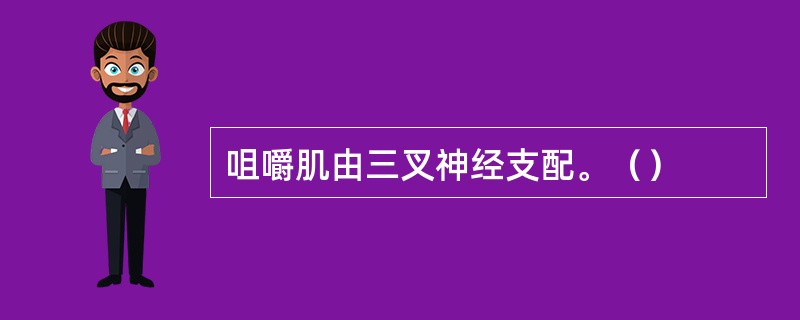 咀嚼肌由三叉神经支配。（）